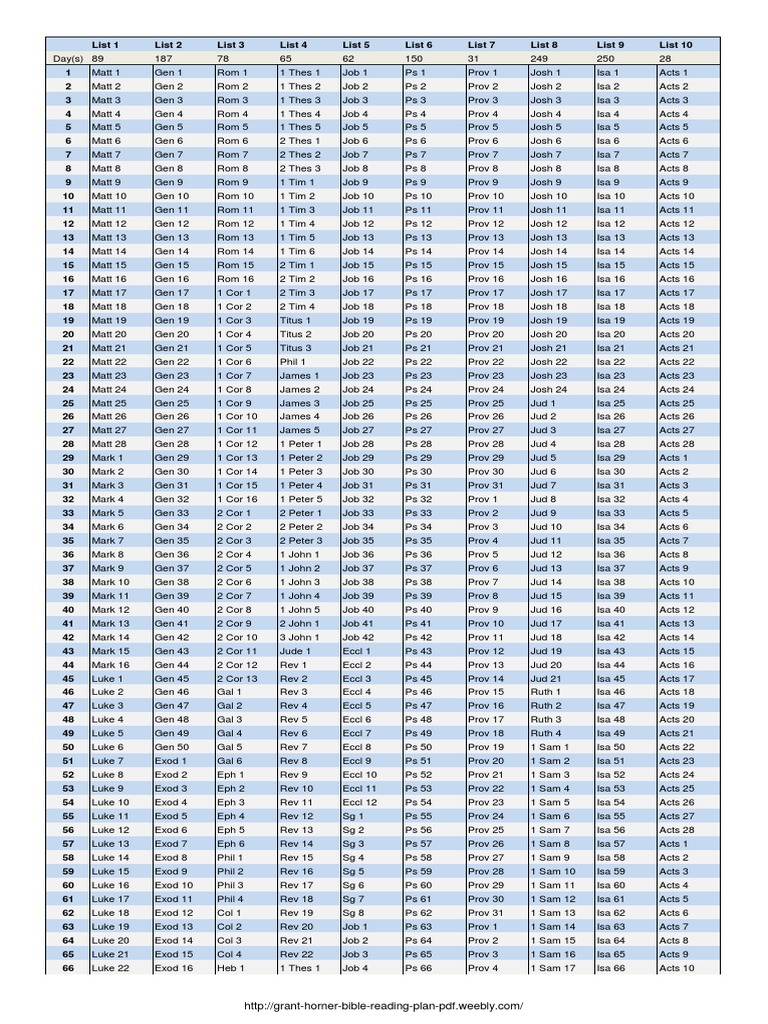 | | List 1 | List 2 | List 3 | List 4 | List 5 | List 6 | List 7 | List 8 | List 9 | List 10 |
|---|---|---|---|---|---|---|---|---|---|---|
| Day(s) | 89 | 187 | 78 | 65 | 62 | 150 | 31 | 249 | 250 | 28 |
| 1 | Matt 1 | Gen 1 | Rom 1 | 1 Thes 1 | Job 1 | Ps 1 | Prov 1 | Josh 1 | Isa 1 | Acts 1 |
| 2 | Matt 2 | Gen 2 | Rom 2 | 1 Thes 2 | Job 2 | Ps 2 | Prov 2 | Josh 2 | Isa 2 | Acts 2 |
| 3 | Matt 3 | Gen 3 | Rom 3 | 1 Thes 3 | Job 3 | Ps 3 | Prov 3 | Josh 3 | Isa 3 | Acts 3 |
| 4 | Matt 4 | Gen 4 | Rom 4 | 1 Thes 4 | Job 4 | Ps 4 | Prov 4 | Josh 4 | Isa 4 | Acts 4 |
| 5 | Matt 5 | Gen 5 | Rom 5 | 1 Thes 5 | Job 5 | Ps 5 | Prov 5 | Josh 5 | Isa 5 | Acts 5 |
| 6 | Matt 6 | Gen 6 | Rom 6 | 2 Thes 1 | Job 6 | Ps 6 | Prov 6 | Josh 6 | Isa 6 | Acts 6 |
| 7 | Matt 7 | Gen 7 | Rom 7 | 2 Thes 2 | Job 7 | Ps 7 | Prov 7 | Josh 7 | Isa 7 | Acts 7 |
| 8 | Matt 8 | Gen 8 | Rom 8 | 2 Thes 3 | Job 8 | Ps 8 | Prov 8 | Josh 8 | Isa 8 | Acts 8 |
| 9 | Matt 9 | Gen 9 | Rom 9 | 1 Tim 1 | Job 9 | Ps 9 | Prov 9 | Josh 9 | Isa 9 | Acts 9 |
| 10 | Matt 10 | Gen 10 | Rom 10 | 1 Tim 2 | Job 10 | Ps 10 | Prov 10 | Josh 10 | Isa 10 | Acts 10 |
| 11 | Matt 11 | Gen 11 | Rom 11 | 1 Tim 3 | Job 11 | Ps 11 | Prov 11 | Josh 11 | Isa 11 | Acts 11 |
| 12 | Matt 12 | Gen 12 | Rom 12 | 1 Tim 4 | Job 12 | Ps 12 | Prov 12 | Josh 12 | Isa 12 | Acts 12 |
| 13 | Matt 13 | Gen 13 | Rom 13 | 1 Tim 5 | Job 13 | Ps 13 | Prov 13 | Josh 13 | Isa 13 | Acts 13 |
| 14 | Matt 14 | Gen 14 | Rom 14 | 1 Tim 6 | Job 14 | Ps 14 | Prov 14 | Josh 14 | Isa 14 | Acts 14 |
| 15 | Matt 15 | Gen 15 | Rom 15 | 2 Tim 1 | Job 15 | Ps 15 | Prov 15 | Josh 15 | Isa 15 | Acts 15 |
| 16 | Matt 16 | Gen 16 | Rom 16 | 2 Tim 2 | Job 16 | Ps 16 | Prov 16 | Josh 16 | Isa 16 | Acts 16 |
| 17 | Matt 17 | Gen 17 | 1 Cor 1 | 2 Tim 3 | Job 17 | Ps 17 | Prov 17 | Josh 17 | Isa 17 | Acts 17 |
| 18 | Matt 18 | Gen 18 | 1 Cor 2 | 2 Tim 4 | Job 18 | Ps 18 | Prov 18 | Josh 18 | Isa 18 | Acts 18 |
| 19 | Matt 19 | Gen 19 | 1 Cor 3 | Titus 1 | Job 19 | Ps 19 | Prov 19 | Josh 19 | Isa 19 | Acts 19 |
| 20 | Matt 20 | Gen 20 | 1 Cor 4 | Titus 2 | Job 20 | Ps 20 | Prov 20 | Josh 20 | Isa 20 | Acts 20 |
| 21 | Matt 21 | Gen 21 | 1 Cor 5 | Titus 3 | Job 21 | Ps 21 | Prov 21 | Josh 21 | Isa 21 | Acts 21 |
| 22 | Matt 22 | Gen 22 | 1 Cor 6 | Phil 1 | Job 22 | Ps 22 | Prov 22 | Josh 22 | Isa 22 | Acts 22 |
| 23 | Matt 23 | Gen 23 | 1 Cor 7 | James 1 | Job 23 | Ps 23 | Prov 23 | Josh 23 | Isa 23 | Acts 23 |
| 24 | Matt 24 | Gen 24 | 1 Cor 8 | James 2 | Job 24 | Ps 24 | Prov 24 | Josh 24 | Isa 24 | Acts 24 |
| 25 | Matt 25 | Gen 25 | 1 Cor 9 | James 3 | Job 25 | Ps 25 | Prov 25 | Jud 1 | Isa 25 | Acts 25 |
| 26 | Matt 26 | Gen 26 | 1 Cor 10 | James 4 | Job 26 | Ps 26 | Prov 26 | Jud 2 | Isa 26 | Acts 26 |
| 27 | Matt 27 | Gen 27 | 1 Cor 11 | James 5 | Job 27 | Ps 27 | Prov 27 | Jud 3 | Isa 27 | Acts 27 |
| 28 | Matt 28 | Gen 28 | 1 Cor 12 | 1 Peter 1 | Job 28 | Ps 28 | Prov 28 | Jud 4 | Isa 28 | Acts 28 |
| 29 | Mark 1 | Gen 29 | 1 Cor 13 | 1 Peter 2 | Job 29 | Ps 29 | Prov 29 | Jud 5 | Isa 29 | Acts 1 |
| 30 | Mark 2 | Gen 30 | 1 Cor 14 | 1 Peter 3 | Job 30 | Ps 30 | Prov 30 | Jud 6 | Isa 30 | Acts 2 |
| 31 | Mark 3 | Gen 31 | 1 Cor 15 | 1 Peter 4 | Job 31 | Ps 31 | Prov 31 | Jud 7 | Isa 31 | Acts 3 |
| 32 | Mark 4 | Gen 32 | 1 Cor 16 | 1 Peter 5 | Job 32 | Ps 32 | Prov 1 | Jud 8 | Isa 32 | Acts 4 |
| 33 | Mark 5 | Gen 33 | 2 Cor 1 | 2 Peter 1 | Job 33 | Ps 33 | Prov 2 | Jud 9 | Isa 33 | Acts 5 |
| 34 | Mark 6 | Gen 34 | 2 Cor 2 | 2 Peter 2 | Job 34 | Ps 34 | Prov 3 | Jud 10 | Isa 34 | Acts 6 |
| 35 | Mark 7 | Gen 35 | 2 Cor 3 | 2 Peter 3 | Job 35 | Ps 35 | Prov 4 | Jud 11 | Isa 35 | Acts 7 |
| 36 | Mark 8 | Gen 36 | 2 Cor 4 | 1 John 1 | Job 36 | Ps 36 | Prov 5 | Jud 12 | Isa 36 | Acts 8 |
| 37 | Mark 9 | Gen 37 | 2 Cor 5 | 1 John 2 | Job 37 | Ps 37 | Prov 6 | Jud 13 | Isa 37 | Acts 9 |
| 38 | Mark 10 | Gen 38 | 2 Cor 6 | 1 John 3 | Job 38 | Ps 38 | Prov 7 | Jud 14 | Isa 38 | Acts 10 |
| 39 | Mark 11 | Gen 39 | 2 Cor 7 | 1 John 4 | Job 39 | Ps 39 | Prov 8 | Jud 15 | Isa 39 | Acts 11 |
| 40 | Mark 12 | Gen 40 | 2 Cor 8 | 1 John 5 | Job 40 | Ps 40 | Prov 9 | Jud 16 | Isa 40 | Acts 12 |
| 41 | Mark 13 | Gen 41 | 2 Cor 9 | 2 John 1 | Job 41 | Ps 41 | Prov 10 | Jud 17 | Isa 41 | Acts 13 |
| 42 | Mark 14 | Gen 42 | 2 Cor 10 | 3 John 1 | Job 42 | Ps 42 | Prov 11 | Jud 18 | Isa 42 | Acts 14 |
| 43 | Mark 15 | Gen 43 | 2 Cor 11 | Jude 1 | Eccl 1 | Ps 43 | Prov 12 | Jud 19 | Isa 43 | Acts 15 |
| 44 | Mark 16 | Gen 44 | 2 Cor 12 | Rev 1 | Eccl 2 | Ps 44 | Prov 13 | Jud 20 | Isa 44 | Acts 16 |
| 45 | Luke 1 | Gen 45 | 2 Cor 13 | Rev 2 | Eccl 3 | Ps 45 | Prov 14 | Jud 21 | Isa 45 | Acts 17 |
| 46 | Luke 2 | Gen 46 | Gal 1 | Rev 3 | Eccl 4 | Ps 46 | Prov 15 | Ruth 1 | Isa 46 | Acts 18 |
| 47 | Luke 3 | Gen 47 | Gal 2 | Rev 4 | Eccl 5 | Ps 47 | Prov 16 | Ruth 2 | Isa 47 | Acts 19 |
| 48 | Luke 4 | Gen 48 | Gal 3 | Rev 5 | Eccl 6 | Ps 48 | Prov 17 | Ruth 3 | Isa 48 | Acts 20 |
| 49 | Luke 5 | Gen 49 | Gal 4 | Rev 6 | Eccl 7 | Ps 49 | Prov 18 | Ruth 4 | Isa 49 | Acts 21 |
| 50 | Luke 6 | Gen 50 | Gal 5 | Rev 7 | Eccl 8 | Ps 50 | Prov 19 | 1 Sam 1 | Isa 50 | Acts 22 |
| 51 | Luke 7 | Exod 1 | Gal 6 | Rev 8 | Eccl 9 | Ps 51 | Prov 20 | 1 Sam 2 | Isa 51 | Acts 23 |
| 52 | Luke 8 | Exod 2 | Eph 1 | Rev 9 | Eccl 10 | Ps 52 | Prov 21 | 1 Sam 3 | Isa 52 | Acts 24 |
| 53 | Luke 9 | Exod 3 | Eph 2 | Rev 10 | Eccl 11 | Ps 53 | Prov 22 | 1 Sam 4 | Isa 53 | Acts 25 |
| 54 | Luke 10 | Exod 4 | Eph 3 | Rev 11 | Eccl 12 | Ps 54 | Prov 23 | 1 Sam 5 | Isa 54 | Acts 26 |
| 55 | Luke 11 | Exod 5 | Eph 4 | Rev 12 | Sg 1 | Ps 55 | Prov 24 | 1 Sam 6 | Isa 55 | Acts 27 |
| 56 | Luke 12 | Exod 6 | Eph 5 | Rev 13 | Sg 2 | Ps 56 | Prov 25 | 1 Sam 7 | Isa 56 | Acts 28 |
| 57 | Luke 13 | Exod 7 | Eph 6 | Rev 14 | Sg 3 | Ps 57 | Prov 26 | 1 Sam 8 | Isa 57 | Acts 1 |
| 58 | Luke 14 | Exod 8 | Phil 1 | Rev 15 | Sg 4 | Ps 58 | Prov 27 | 1 Sam 9 | Isa 58 | Acts 2 |
| 59 | Luke 15 | Exod 9 | Phil 2 | Rev 16 | Sg 5 | Ps 59 | Prov 28 | 1 Sam 10 | Isa 59 | Acts 3 |
| 60 | Luke 16 | Exod 10 | Phil 3 | Rev 17 | Sg 6 | Ps 60 | Prov 29 | 1 Sam 11 | Isa 60 | Acts 4 |
| 61 | Luke 17 | Exod 11 | Phil 4 | Rev 18 | Sg 7 | Ps 61 | Prov 30 | 1 Sam 12 | Isa 61 | Acts 5 |
| 62 | Luke 18 | Exod 12 | Col 1 | Rev 19 | Sg 8 | Ps 62 | Prov 31 | 1 Sam 13 | Isa 62 | Acts 6 |
| 63 | Luke 19 | Exod 13 | Col 2 | Rev 20 | Job 1 | Ps 63 | Prov 1 | 1 Sam 14 | Isa 63 | Acts 7 |
| 64 | Luke 20 | Exod 14 | Col 3 | Rev 21 | Job 2 | Ps 64 | Prov 2 | 1 Sam 15 | Isa 64 | Acts 8 |
| 65 | Luke 21 | Exod 15 | Col 4 | Rev 22 | Job 3 | Ps 65 | Prov 3 | 1 Sam 16 | Isa 65 | Acts 9 |
| 66 | Luke 22 | Exod 16 | Heb 1 | 1 Thes 1 | Job 4 | Ps 66 | Prov 4 | 1 Sam 17 | Isa 66 | Acts 10 |

http://grant-horner-bible-reading-plan-pdf.weebly.com/